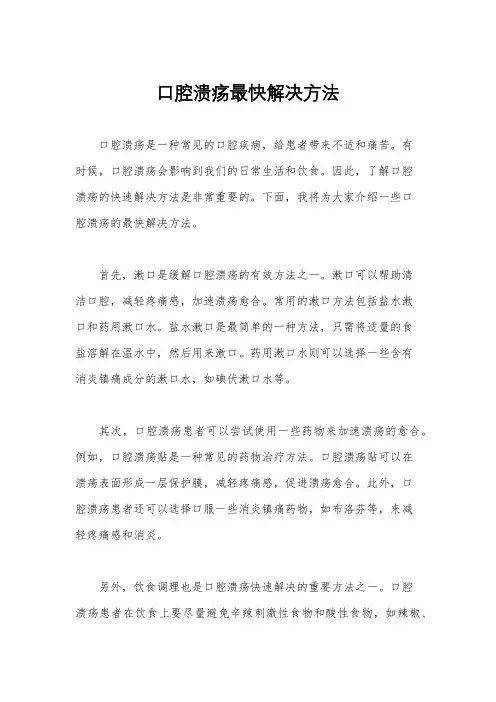 口腔溃疡最快解决方法

口腔溃疡是一种常见的口腔疾病，给患者带来不适和痛苦。有时候，口腔溃疡会影响到我们的日常生活和饮食。因此，了解口腔溃疡的快速解决方法是非常重要的。下面，我将为大家介绍一些口腔溃疡的最快解决方法。

首先，漱口是缓解口腔溃疡的有效方法之一。漱口可以帮助清洁口腔，减轻疼痛感，加速溃疡愈合。常用的漱口方法包括盐水漱口和药用漱口水。盐水漱口是最简单的一种方法，只需将适量的食盐溶解在温水中，然后用来漱口。药用漱口水则可以选择一些含有消炎镇痛成分的漱口水，如碘伏漱口水等。

其次，口腔溃疡患者可以尝试使用一些药物来加速溃疡的愈合。例如，口腔溃疡贴是一种常见的药物治疗方法。口腔溃疡贴可以在溃疡表面形成一层保护膜，减轻疼痛感，促进溃疡愈合。此外，口腔溃疡患者还可以选择口服一些消炎镇痛药物，如布洛芬等，来减轻疼痛感和消炎。

另外，饮食调理也是口腔溃疡快速解决的重要方法之一。口腔溃疡患者在饮食上要尽量避免辛辣刺激性食物和酸性食物，如辣椒、